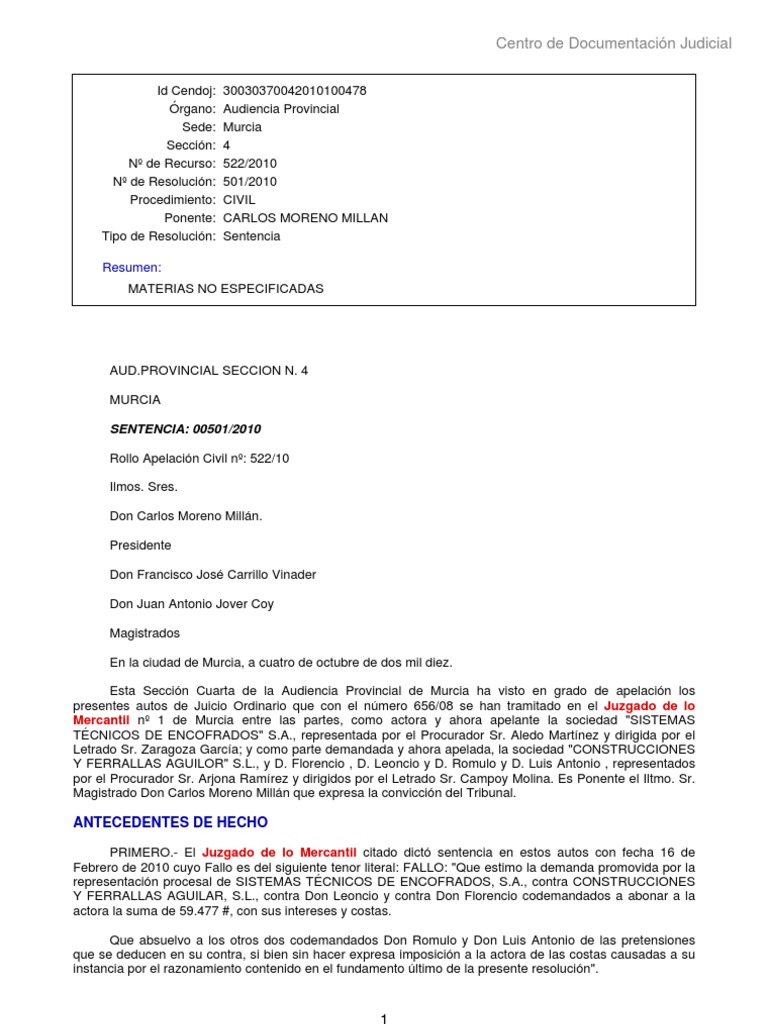 Centro de Documentación Judicial

Id Cendoj: 30030370042010100478
Órgano: Audiencia Provincial
Sede: Murcia
Sección: 4
Nº de Recurso: 522/2010
Nº de Resolución: 501/2010
Procedimiento: CIVIL
Ponente: CARLOS MORENO MILLAN
Tipo de Resolución: Sentencia

Resumen:
MATERIAS NO ESPECIFICADAS

AUD.PROVINCIAL SECCION N. 4

MURCIA

SENTENCIA: 00501/2010

Rollo Apelación Civil nº: 522/10

Ilmos. Sres.

Don Carlos Moreno Millán.

Presidente

Don Francisco José Carrillo Vinader

Don Juan Antonio Jover Coy

Magistrados

En la ciudad de Murcia, a cuatro de octubre de dos mil diez.

Esta Sección Cuarta de la Audiencia Provincial de Murcia ha visto en grado de apelación los presentes autos de Juicio Ordinario que con el número 656/08 se han tramitado en el Juzgado de lo Mercantil nº 1 de Murcia entre las partes, como actora y ahora apelante la sociedad "SISTEMAS TÉCNICOS DE ENCOFRADOS" S.A., representada por el Procurador Sr. Aledo Martínez y dirigida por el Letrado Sr. Zaragoza García; y como parte demandada y ahora apelada, la sociedad "CONSTRUCCIONES Y FERRALLAS AGUILOR" S.L., y D. Florencio , D. Leoncio y D. Romulo y D. Luis Antonio , representados por el Procurador Sr. Arjona Ramírez y dirigidos por el Letrado Sr. Campoy Molina. Es Ponente el Iltmo. Sr. Magistrado Don Carlos Moreno Millán que expresa la convicción del Tribunal.

ANTECEDENTES DE HECHO

PRIMERO.- El Juzgado de lo Mercantil citado dictó sentencia en estos autos con fecha 16 de Febrero de 2010 cuyo Fallo es del siguiente tenor literal: FALLO: "Que estimo la demanda promovida por la representación procesal de SISTEMAS TÉCNICOS DE ENCOFRADOS, S.A., contra CONSTRUCCIONES Y FERRALLAS AGUILAR, S.L., contra Don Leoncio y contra Don Florencio codemandados a abonar a la actora la suma de 59.477 #, con sus intereses y costas.

Que absuelvo a los otros dos codemandados Don Romulo y Don Luis Antonio de las pretensiones que se deducen en su contra, si bien sin hacer expresa imposición a la actora de las costas causadas a su instancia por el razonamiento contenido en el fundamento último de la presente resolución".

1